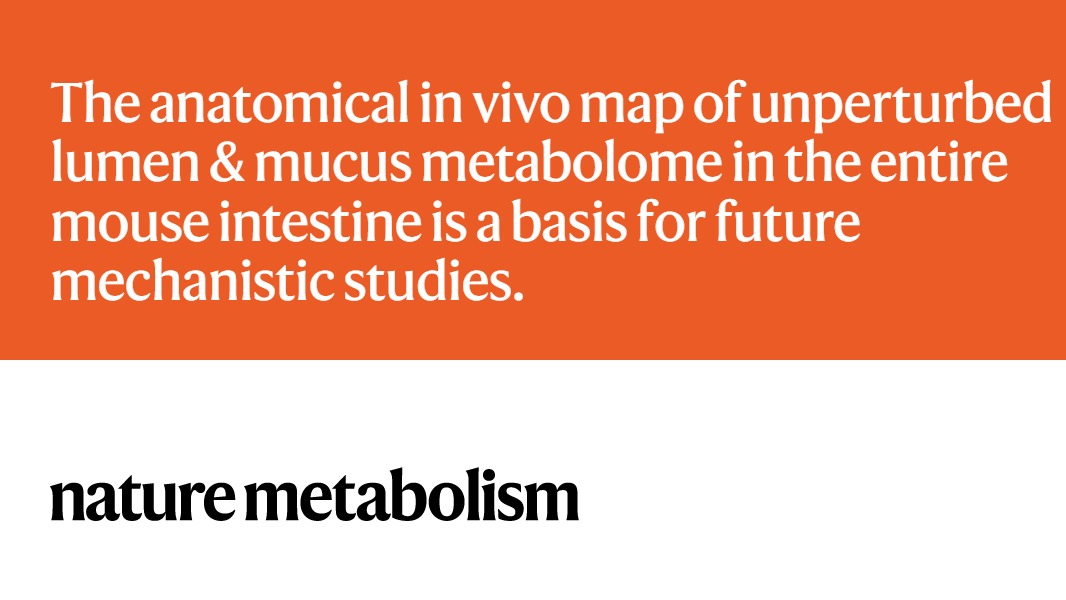 The anatomical in vivo map of unperturbed lumen & mucus metabolome in the entire mouse intestine is a basis for future mechanistic studies.

nature metabolism